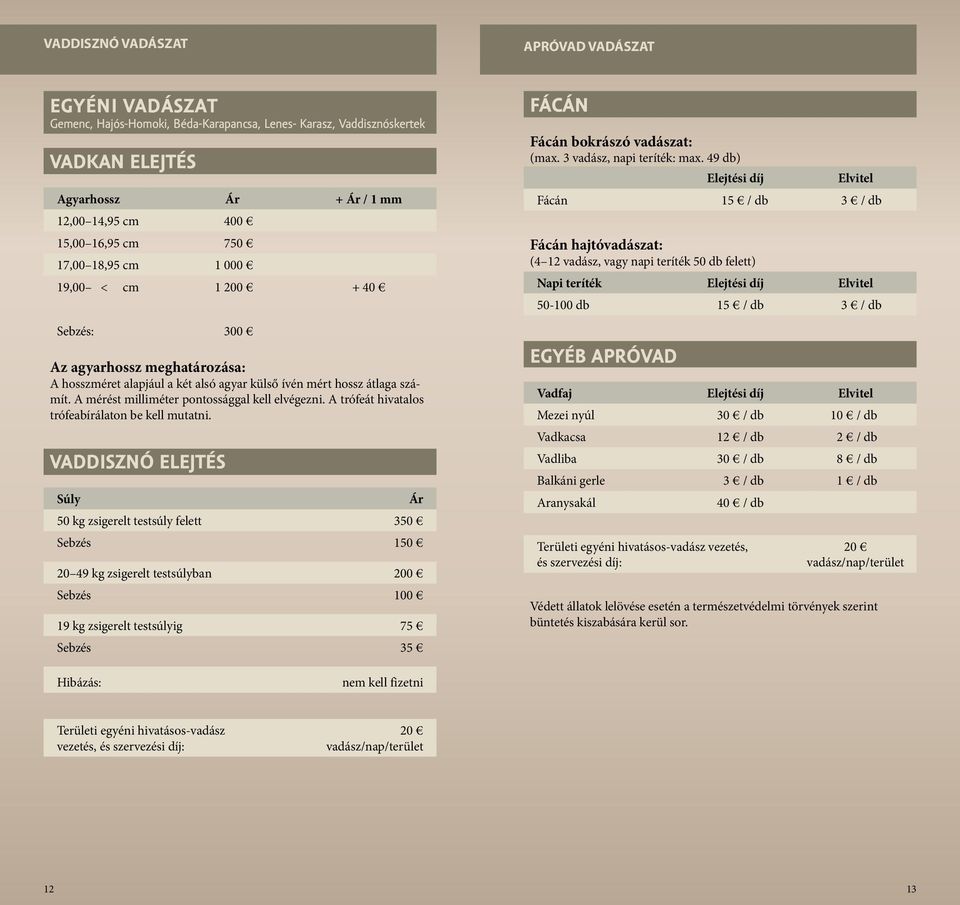 VADDISZNÓ VADÁSZAT

EGYÉNI VADÁSZAT
Gemenc, Hajós-Homoki, Béda-Karapancsa, Lenes- Karasz, Vaddisznóskertek

VADKAN ELEJTÉS

| Agyarhossz | Ár | + Ár / 1 mm |
|---|---|---|
| 12,00–14,95 cm | 400 € | |
| 15,00–16,95 cm | 750 € | |
| 17,00–18,95 cm | 1 000 € | |
| 19,00– < cm | 1 200 € | + 40 € |
| Sebzés: | 300 € | |

Az agyarhossz meghatározása:
A hosszméret alapjául a két alsó agyar külső ívén mért hossz átlaga számít. A mérést milliméter pontossággal kell elvégezni. A trófeát hivatalos trófeabírálaton be kell mutatni.

VADDISZNÓ ELEJTÉS

| Súly | Ár |
|---|---|
| 50 kg zsigerelt testsúly felett | 350 € |
| Sebzés | 150 € |
| 20–49 kg zsigerelt testsúlyban | 200 € |
| Sebzés | 100 € |
| 19 kg zsigerelt testsúlyig | 75 € |
| Sebzés | 35 € |
| Hibázás: | nem kell fizetni |

| Területi egyéni hivatásos-vadász vezetés, és szervezési díj: | 20 € vadász/nap/terület |
|---|---|

12

APRÓVAD VADÁSZAT

FÁCÁN

Fácán bokrászó vadászat:
(max. 3 vadász, napi teríték: max. 49 db)

| | Elejtési díj | Elvitel |
|---|---|---|
| Fácán | 15 € / db | 3 € / db |

Fácán hajtóvadászat:
(4–12 vadász, vagy napi teríték 50 db felett)

| Napi teríték | Elejtési díj | Elvitel |
|---|---|---|
| 50-100 db | 15 € / db | 3 € / db |

EGYÉB APRÓVAD

| Vadfaj | Elejtési díj | Elvitel |
|---|---|---|
| Mezei nyúl | 30 € / db | 10 € / db |
| Vadkacsa | 12 € / db | 2 € / db |
| Vadliba | 30 € / db | 8 € / db |
| Balkáni gerle | 3 € / db | 1 € / db |
| Aranysakál | 40 € / db | |

| Területi egyéni hivatásos-vadász vezetés, és szervezési díj: | 20 € vadász/nap/terület |
|---|---|

Védett állatok lelövése esetén a természetvédelmi törvények szerint büntetés kiszabására kerül sor.

13